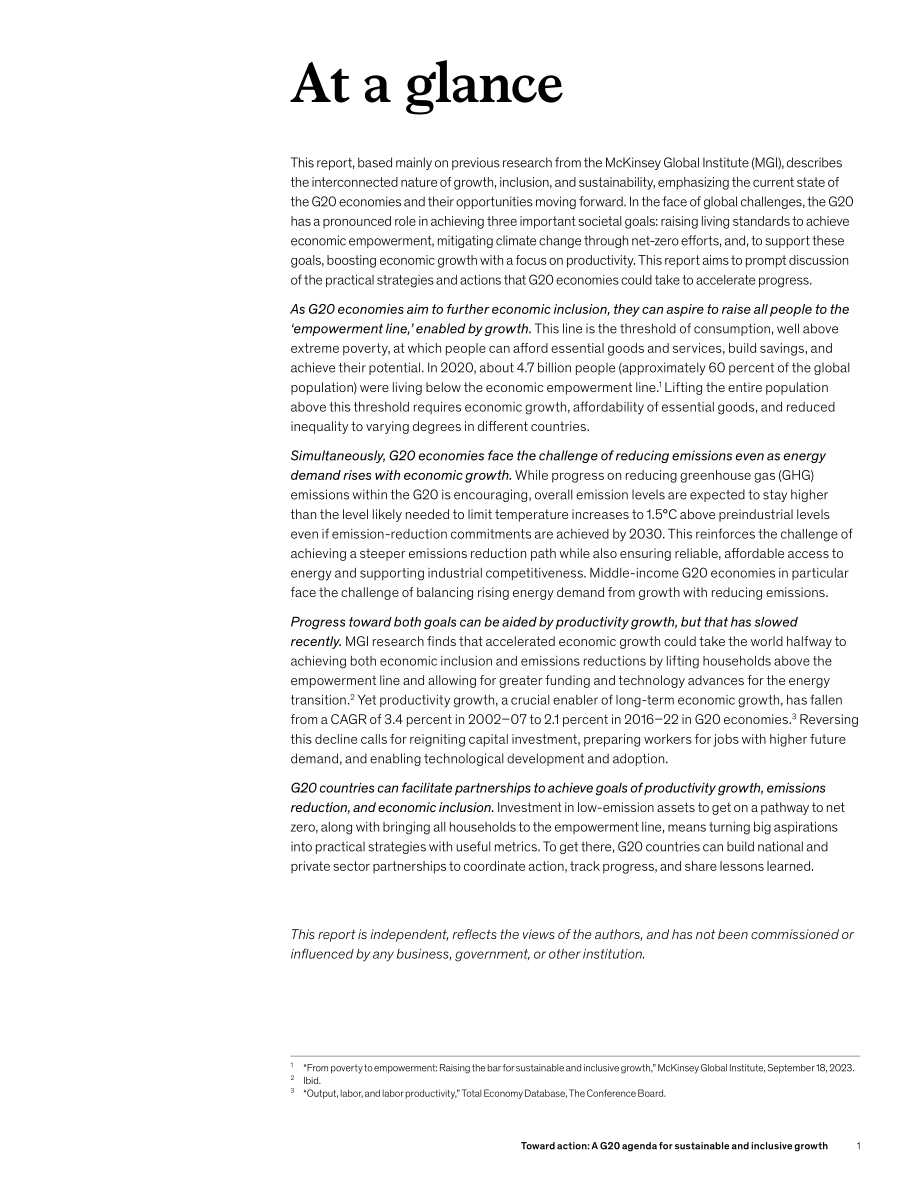 At a glance

This report, based mainly on previous research from the McKinsey Global Institute (MGI), describes the interconnected nature of growth, inclusion, and sustainability, emphasizing the current state of the G20 economies and their opportunities moving forward. In the face of global challenges, the G20 has a pronounced role in achieving three important societal goals: raising living standards to achieve economic empowerment, mitigating climate change through net-zero efforts, and, to support these goals, boosting economic growth with a focus on productivity. This report aims to prompt discussion of the practical strategies and actions that G20 economies could take to accelerate progress.

As G20 economies aim to further economic inclusion, they can aspire to raise all people to the 'empowerment line,' enabled by growth. This line is the threshold of consumption, well above extreme poverty, at which people can afford essential goods and services, build savings, and achieve their potential. In 2020, about 4.7 billion people (approximately 60 percent of the global population) were living below the economic empowerment line.$^{1}$ Lifting the entire population above this threshold requires economic growth, affordability of essential goods, and reduced inequality to varying degrees in different countries.

Simultaneously, G20 economies face the challenge of reducing emissions even as energy demand rises with economic growth. While progress on reducing greenhouse gas (GHG) emissions within the G20 is encouraging, overall emission levels are expected to stay higher than the level likely needed to limit temperature increases to 1.5°C above preindustrial levels even if emission-reduction commitments are achieved by 2030. This reinforces the challenge of achieving a steeper emissions reduction path while also ensuring reliable, affordable access to energy and supporting industrial competitiveness. Middle-income G20 economies in particular face the challenge of balancing rising energy demand from growth with reducing emissions.

Progress toward both goals can be aided by productivity growth, but that has slowed recently. MGI research finds that accelerated economic growth could take the world halfway to achieving both economic inclusion and emissions reductions by lifting households above the empowerment line and allowing for greater funding and technology advances for the energy transition.$^{2}$ Yet productivity growth, a crucial enabler of long-term economic growth, has fallen from a CAGR of 3.4 percent in 2002–07 to 2.1 percent in 2016–22 in G20 economies.$^{3}$ Reversing this decline calls for reigniting capital investment, preparing workers for jobs with higher future demand, and enabling technological development and adoption.

G20 countries can facilitate partnerships to achieve goals of productivity growth, emissions reduction, and economic inclusion. Investment in low-emission assets to get on a pathway to net zero, along with bringing all households to the empowerment line, means turning big aspirations into practical strategies with useful metrics. To get there, G20 countries can build national and private sector partnerships to coordinate action, track progress, and share lessons learned.

This report is independent, reflects the views of the authors, and has not been commissioned or influenced by any business, government, or other institution.

$^{1}$ "From poverty to empowerment: Raising the bar for sustainable and inclusive growth," McKinsey Global Institute, September 18, 2023.
$^{2}$ Ibid.
$^{3}$ "Output, labor, and labor productivity," Total Economy Database, The Conference Board.

Toward action: A G20 agenda for sustainable and inclusive growth 1